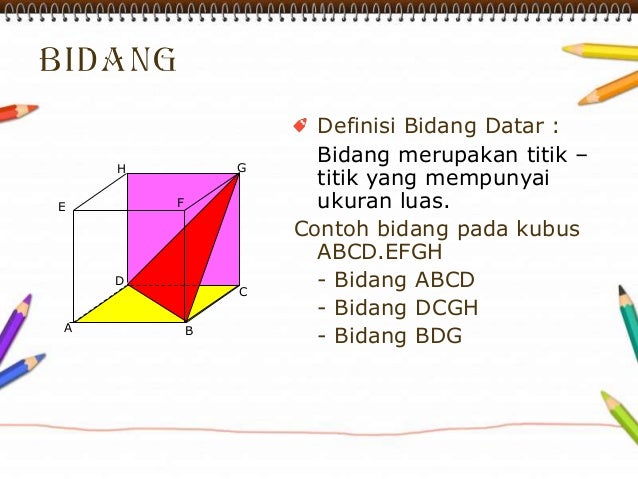 BIDANG

H G
E F
D C
A B

Definisi Bidang Datar :

Bidang merupakan titik – titik yang mempunyai ukuran luas.

Contoh bidang pada kubus ABCD.EFGH

- Bidang ABCD
- Bidang DCGH
- Bidang BDG